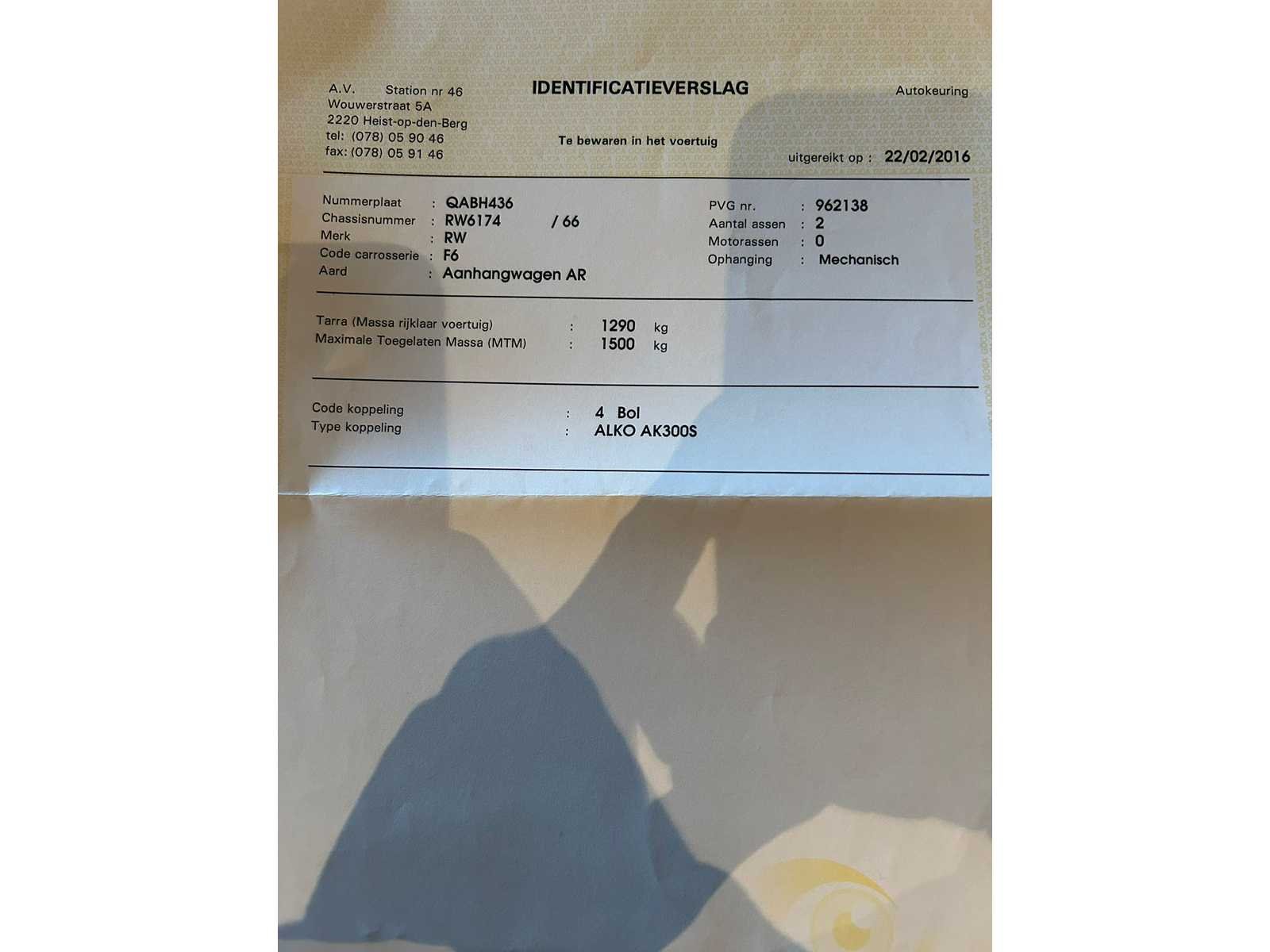 A.V. Station nr 46
Wouwerstraat 5A
2220 Heist-op-den-Berg
tel: (078) 05 90 46
fax: (078) 05 91 46

IDENTIFICATIEVERSLAG

Te bewaren in het voertuig

Autokeuring

uitgereikt op : 22/02/2016

Nummerplaat : QABH436
Chassisnummer : RW6174 / 66
Merk : RW
Code carrosserie : F6
Aard : Aanhangwagen AR

PVG nr. : 962138
Aantal assen : 2
Motorassen : 0
Ophanging : Mechanisch

Tarra (Massa rijklaar voertuig) : 1290 kg
Maximale Toegelaten Massa (MTM) : 1500 kg

Code koppeling : 4 Bol
Type koppeling : ALKO AK300S